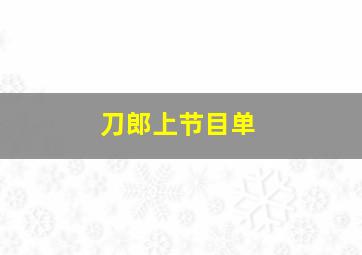 刀郎上节目单